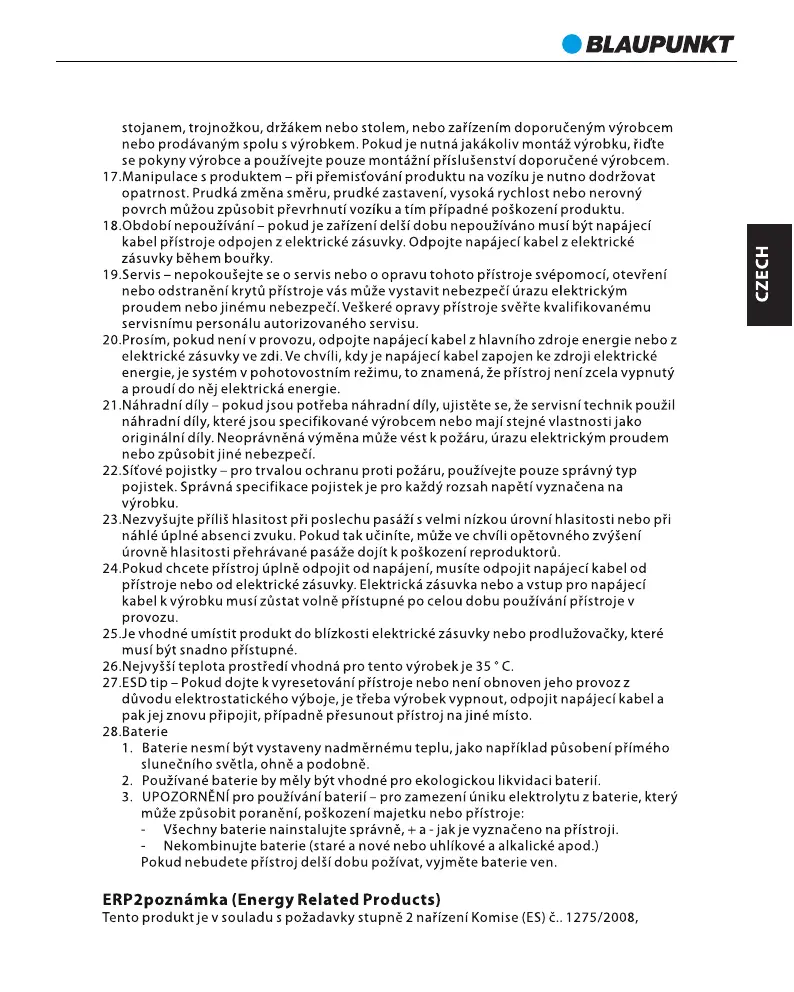 BLAUPUNKT

CZECH

stojanem, trojnožkou, držákem nebo stolem, nebo zařízením doporučeným výrobcem nebo prodávaným spolu s výrobkem. Pokud je nutná jakákoliv montáž výrobku, řiďte se pokyny výrobce a používejte pouze montážní příslušenství doporučené výrobcem.
17.Manipulace s produktem – při přemisťování produktu na vozíku je nutno dodržovat opatrnost. Prudká změna směru, prudké zastavení, vysoká rychlost nebo nerovný povrch můžou způsobit převrhnutí vozíku a tím případné poškození produktu.
18.Období nepoužívání – pokud je zařízení delší dobu nepoužíváno musí být napájecí kabel přístroje odpojen z elektrické zásuvky. Odpojte napájecí kabel z elektrické zásuvky během bouřky.
19.Servis – nepokoušejte se o servis nebo o opravu tohoto přístroje svépomocí, otevření nebo odstranění krytů přístroje vás může vystavit nebezpečí úrazu elektrickým proudem nebo jinému nebezpečí. Veškeré opravy přístroje svěřte kvalifikovanému servisnímu personálu autorizovaného servisu.
20.Prosím, pokud není v provozu, odpojte napájecí kabel z hlavního zdroje energie nebo z elektrické zásuvky ve zdi. Ve chvíli, kdy je napájecí kabel zapojen ke zdroji elektrické energie, je systém v pohotovostním režimu, to znamená, že přístroj není zcela vypnutý a proudí do něj elektrická energie.
21.Náhradní díly – pokud jsou potřeba náhradní díly, ujistěte se, že servisní technik použil náhradní díly, které jsou specifikované výrobcem nebo mají stejné vlastnosti jako originální díly. Neoprávněná výměna může vést k požáru, úrazu elektrickým proudem nebo způsobit jiné nebezpečí.
22.Síťové pojistky – pro trvalou ochranu proti požáru, používejte pouze správný typ pojistek. Správná specifikace pojistek je pro každý rozsah napětí vyznačena na výrobku.
23.Nezvyšujte příliš hlasitost při poslechu pasáží s velmi nízkou úrovní hlasitosti nebo při náhlé úplné absenci zvuku. Pokud tak učiníte, může ve chvíli opětovného zvýšení úrovně hlasitosti přehrávané pasáže dojít k poškození reproduktorů.
24.Pokud chcete přístroj úplně odpojit od napájení, musíte odpojit napájecí kabel od přístroje nebo od elektrické zásuvky. Elektrická zásuvka nebo a vstup pro napájecí kabel k výrobku musí zůstat volně přístupné po celou dobu používání přístroje v provozu.
25.Je vhodné umístit produkt do blízkosti elektrické zásuvky nebo prodlužovačky, které musí být snadno přístupné.
26.Nejvyšší teplota prostředí vhodná pro tento výrobek je 35 ° C.
27.ESD tip – Pokud dojte k vyresetování přístroje nebo není obnoven jeho provoz z důvodu elektrostatického výboje, je třeba výrobek vypnout, odpojit napájecí kabel a pak jej znovu připojit, případně přesunout přístroj na jiné místo.
28.Baterie
1. Baterie nesmí být vystaveny nadměrnému teplu, jako například působení přímého slunečního světla, ohně a podobně.
2. Používané baterie by měly být vhodné pro ekologickou likvidaci baterií.
3. UPOZORNĚNÍ pro používání baterií – pro zamezení úniku elektrolytu z baterie, který může způsobit poranění, poškození majetku nebo přístroje:
- Všechny baterie nainstalujte správně, + a - jak je vyznačeno na přístroji.
- Nekombinujte baterie (staré a nové nebo uhlíkové a alkalické apod.)
Pokud nebudete přístroj delší dobu požívat, vyjměte baterie ven.

ERP2poznámka (Energy Related Products)
Tento produkt je v souladu s požadavky stupně 2 nařízení Komise (ES) č.. 1275/2008,